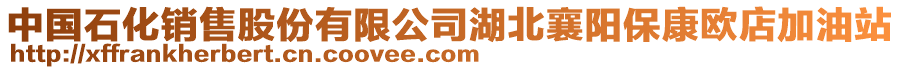 中国石化销售股份有限公司湖北襄阳保康欧店加油站
http://xffrankherbert.cn.coovee.com